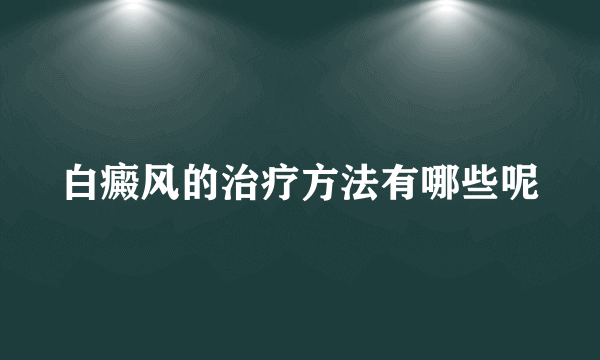 白癜风的治疗方法有哪些呢